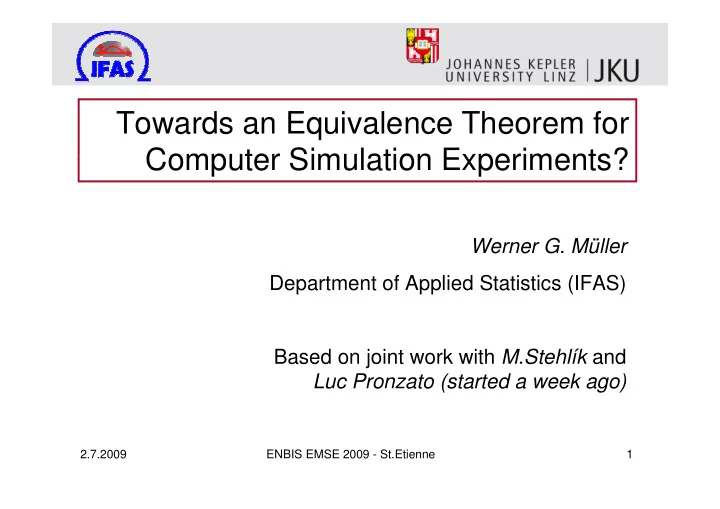 IFAS

JOHANNES KEPLER
UNIVERSITY LINZ | JKU

Towards an Equivalence Theorem for Computer Simulation Experiments?

Werner G. Müller

Department of Applied Statistics (IFAS)

Based on joint work with M.Stehlík and Luc Pronzato (started a week ago)

2.7.2009

ENBIS EMSE 2009 - St.Etienne

1